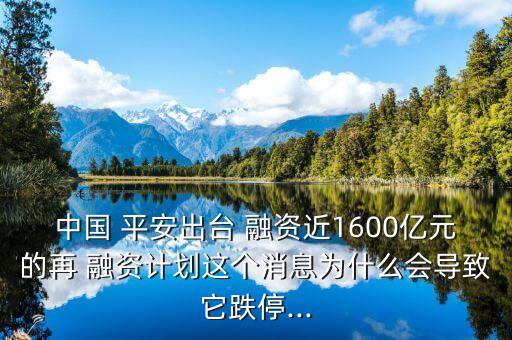 中国 平安出台 融资近1600亿元的再 融资计划这个消息为什么会导致它跌停...